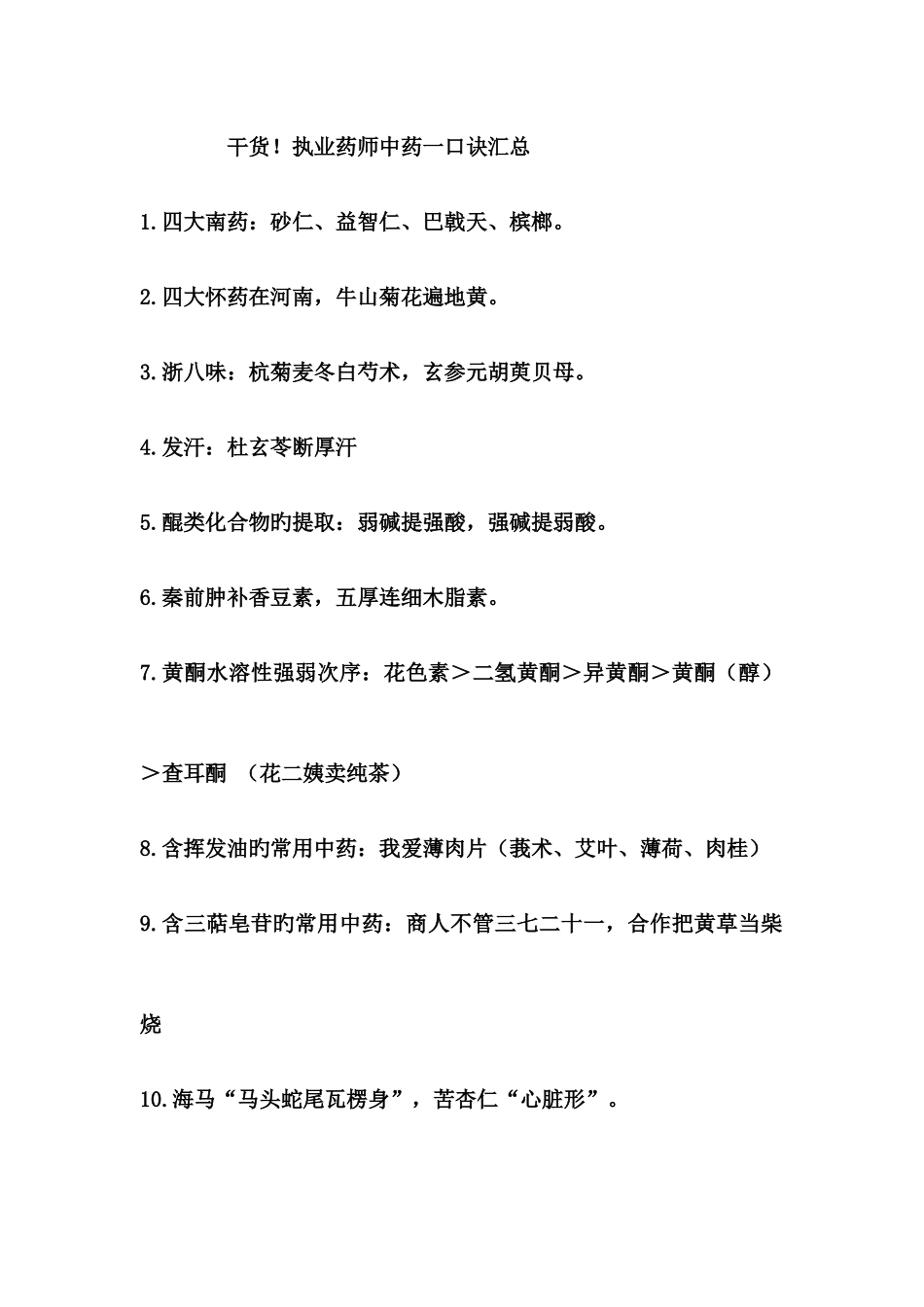 干货！执业药师中药一口诀汇总

1.四大南药：砂仁、益智仁、巴戟天、槟榔。

2.四大怀药在河南，牛山菊花遍地黄。

3.浙八味：杭菊麦冬白芍术，玄参元胡萸贝母。

4.发汗：杜玄苓断厚汗

5.醌类化合物旳提取：弱碱提强酸，强碱提弱酸。

6.秦前肿补香豆素，五厚连细木脂素。

7.黄酮水溶性强弱次序：花色素＞二氢黄酮＞异黄酮＞黄酮（醇）＞查耳酮 （花二姨卖纯茶）

8.含挥发油旳常用中药：我爱薄肉片（莪术、艾叶、薄荷、肉桂）

9.含三萜皂苷旳常用中药：商人不管三七二十一，合作把黄草当柴烧

10.海马“马头蛇尾瓦楞身”，苦杏仁“心脏形”。